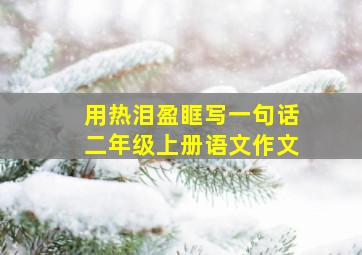 用热泪盈眶写一句话
二年级上册语文作文